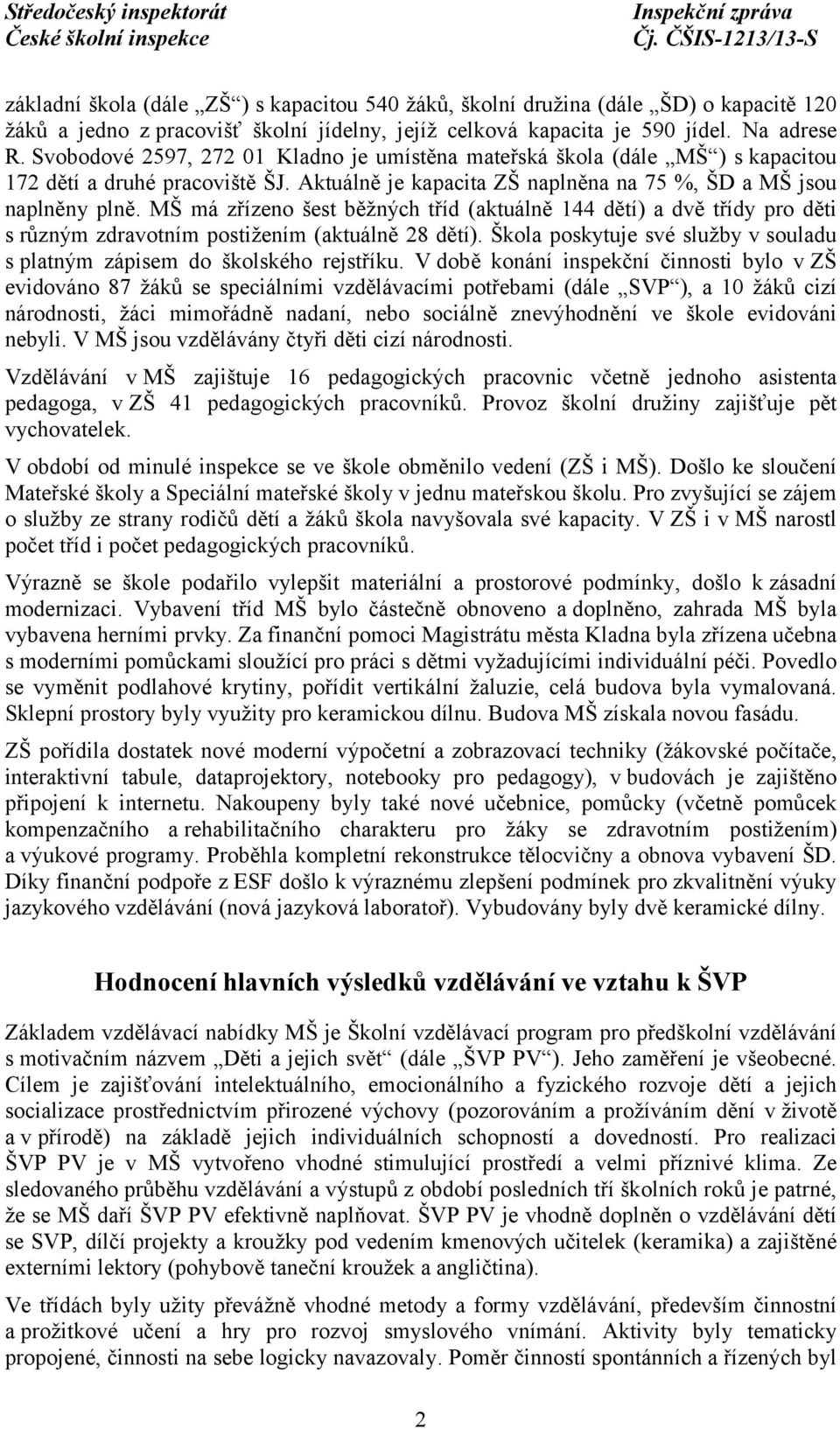 Středočeský inspektorát
České školní inspekce

Inspekční zpráva
Čj. ČŠIS-1213/13-S

základní škola (dále „ZŠ“) s kapacitou 540 žáků, školní družina (dále „ŠD) o kapacitě 120 žáků a jedno z pracovišť školní jídelny, jejíž celková kapacita je 590 jídel. Na adrese R. Svobodové 2597, 272 01 Kladno je umístěna mateřská škola (dále „MŠ“) s kapacitou 172 dětí a druhé pracoviště ŠJ. Aktuálně je kapacita ZŠ naplněna na 75 %, ŠD a MŠ jsou naplněny plně. MŠ má zřízeno šest běžných tříd (aktuálně 144 dětí) a dvě třídy pro děti s různým zdravotním postižením (aktuálně 28 dětí). Škola poskytuje své služby v souladu s platným zápisem do školského rejstříku. V době konání inspekční činnosti bylo v ZŠ evidováno 87 žáků se speciálními vzdělávacími potřebami (dále „SVP“), a 10 žáků cizí národnosti, žáci mimořádně nadaní, nebo sociálně znevýhodnění ve škole evidováni nebyli. V MŠ jsou vzdělávány čtyři děti cizí národnosti.

Vzdělávání v MŠ zajištuje 16 pedagogických pracovnic včetně jednoho asistenta pedagoga, v ZŠ 41 pedagogických pracovníků. Provoz školní družiny zajišťuje pět vychovatelek.

V období od minulé inspekce se ve škole obměnilo vedení (ZŠ i MŠ). Došlo ke sloučení Mateřské školy a Speciální mateřské školy v jednu mateřskou školu. Pro zvyšující se zájem o služby ze strany rodičů dětí a žáků škola navyšovala své kapacity. V ZŠ i v MŠ narostl počet tříd i počet pedagogických pracovníků.

Výrazně se škole podařilo vylepšit materiální a prostorové podmínky, došlo k zásadní modernizaci. Vybavení tříd MŠ bylo částečně obnoveno a doplněno, zahrada MŠ byla vybavena herními prvky. Za finanční pomoci Magistrátu města Kladna byla zřízena učebna s moderními pomůckami sloužící pro práci s dětmi vyžadujícími individuální péči. Povedlo se vyměnit podlahové krytiny, pořídit vertikální žaluzie, celá budova byla vymalovaná. Sklepní prostory byly využity pro keramickou dílnu. Budova MŠ získala novou fasádu.

ZŠ pořídila dostatek nové moderní výpočetní a zobrazovací techniky (žákovské počítače, interaktivní tabule, dataprojektory, notebooky pro pedagogy), v budovách je zajištěno připojení k internetu. Nakoupeny byly také nové učebnice, pomůcky (včetně pomůcek kompenzačního a rehabilitačního charakteru pro žáky se zdravotním postižením) a výukové programy. Proběhla kompletní rekonstrukce tělocvičny a obnova vybavení ŠD. Díky finanční podpoře z ESF došlo k výraznému zlepšení podmínek pro zkvalitnění výuky jazykového vzdělávání (nová jazyková laboratoř). Vybudovány byly dvě keramické dílny.

Hodnocení hlavních výsledků vzdělávání ve vztahu k ŠVP

Základem vzdělávací nabídky MŠ je Školní vzdělávací program pro předškolní vzdělávání s motivačním názvem „Děti a jejich svět“ (dále „ŠVP PV“). Jeho zaměření je všeobecné. Cílem je zajišťování intelektuálního, emocionálního a fyzického rozvoje dětí a jejich socializace prostřednictvím přirozené výchovy (pozorováním a prožíváním dění v životě a v přírodě) na základě jejich individuálních schopností a dovedností. Pro realizaci ŠVP PV je v MŠ vytvořeno vhodné stimulující prostředí a velmi příznivé klima. Ze sledovaného průběhu vzdělávání a výstupů z období posledních tří školních roků je patrné, že se MŠ daří ŠVP PV efektivně naplňovat. ŠVP PV je vhodně doplněn o vzdělávání dětí se SVP, dílčí projekty a kroužky pod vedením kmenových učitelek (keramika) a zajištěné externími lektory (pohybově taneční kroužek a angličtina).

Ve třídách byly užity převážně vhodné metody a formy vzdělávání, především činnostní a prožitkové učení a hry pro rozvoj smyslového vnímání. Aktivity byly tematicky propojené, činnosti na sebe logicky navazovaly. Poměr činností spontánních a řízených byl

2